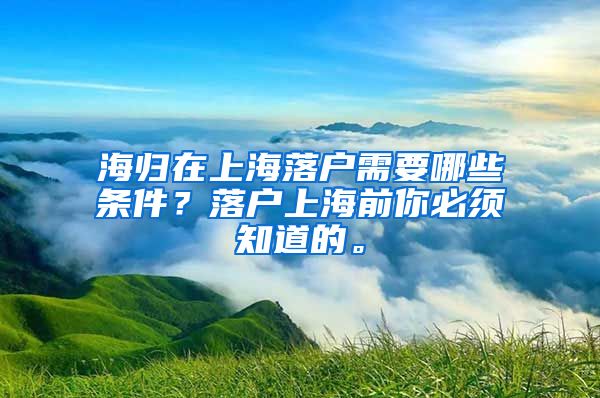 海归在上海落户需要哪些条件？落户上海前你必须知道的。